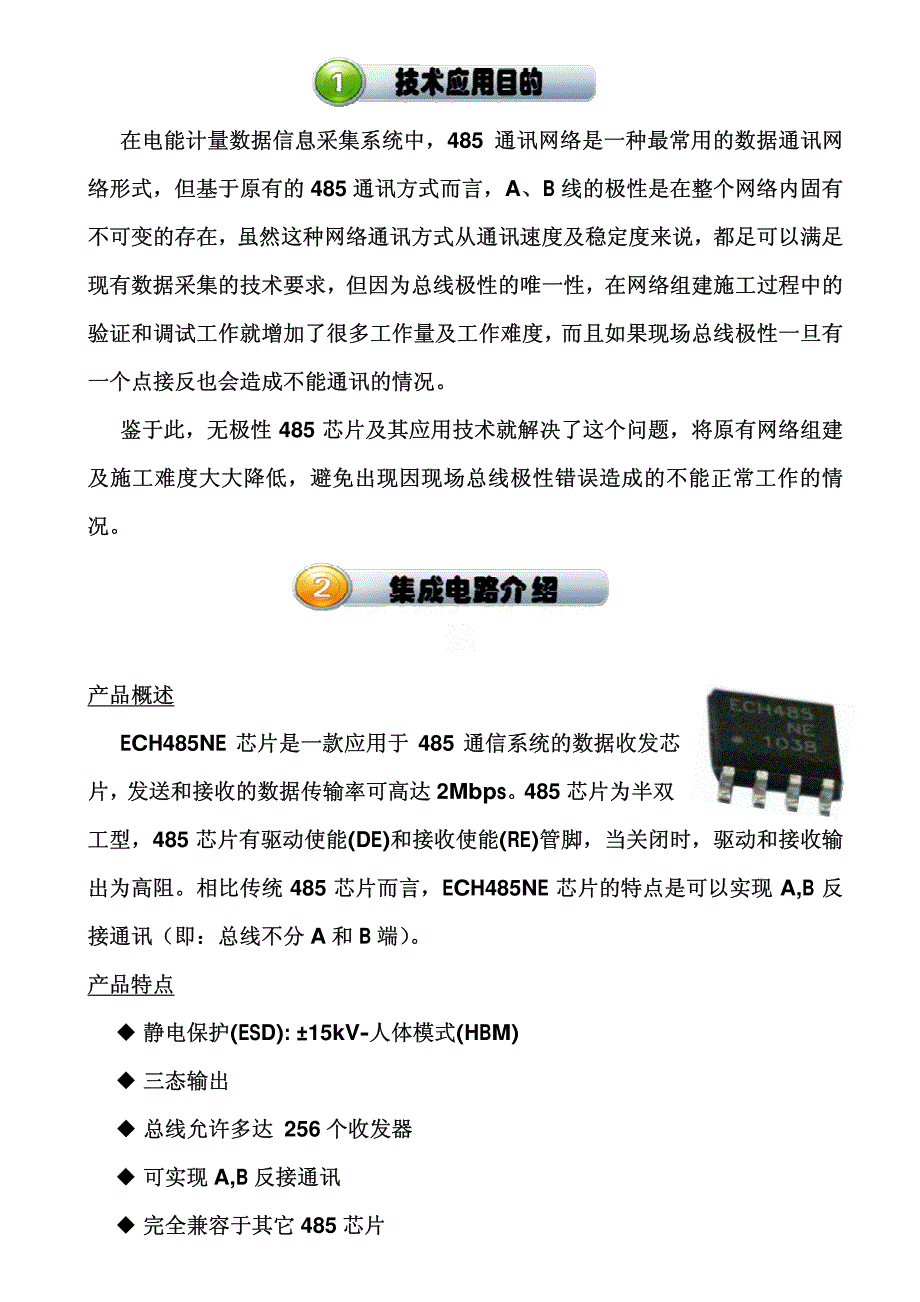 1 技术应用目的

在电能计量数据信息采集系统中，485 通讯网络是一种最常用的数据通讯网络形式，但基于原有的 485 通讯方式而言，A、B 线的极性是在整个网络内固有不可变的存在，虽然这种网络通讯方式从通讯速度及稳定度来说，都足可以满足现有数据采集的技术要求，但因为总线极性的唯一性，在网络组建施工过程中的验证和调试工作就增加了很多工作量及工作难度，而且如果现场总线极性一旦有一个点接反也会造成不能通讯的情况。

鉴于此，无极性 485 芯片及其应用技术就解决了这个问题，将原有网络组建及施工难度大大降低，避免出现因现场总线极性错误造成的不能正常工作的情况。

2 集成电路介绍

产品概述

ECH485
NE
103B

ECH485NE 芯片是一款应用于 485 通信系统的数据收发芯片，发送和接收的数据传输率可高达 2Mbps。485 芯片为半双工型，485 芯片有驱动使能(DE)和接收使能(RE)管脚，当关闭时，驱动和接收输出为高阻。相比传统 485 芯片而言，ECH485NE 芯片的特点是可以实现 A,B 反接通讯（即：总线不分 A 和 B 端）。

产品特点

◆ 静电保护(ESD): ±15kV-人体模式(HBM)

◆ 三态输出

◆ 总线允许多达 256 个收发器

◆ 可实现 A,B 反接通讯

◆ 完全兼容于其它 485 芯片